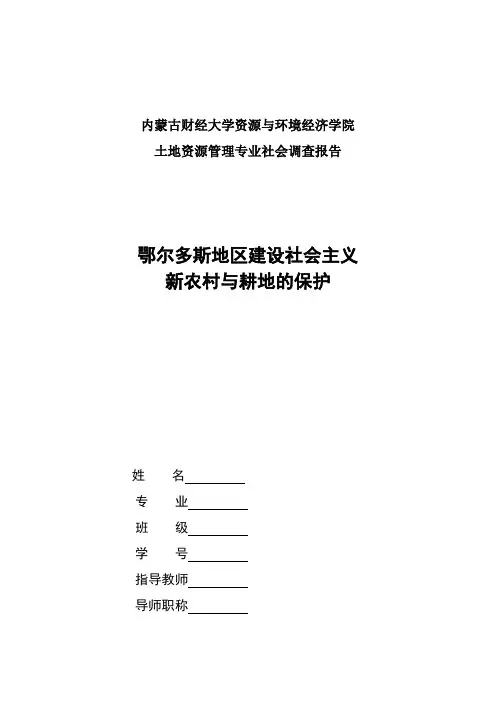 内蒙古财经大学资源与环境经济学院
土地资源管理专业社会调查报告

鄂尔多斯地区建设社会主义
新农村与耕地的保护

姓　　名________
专　　业________
班　　级________
学　　号________
指导教师________
导师职称________